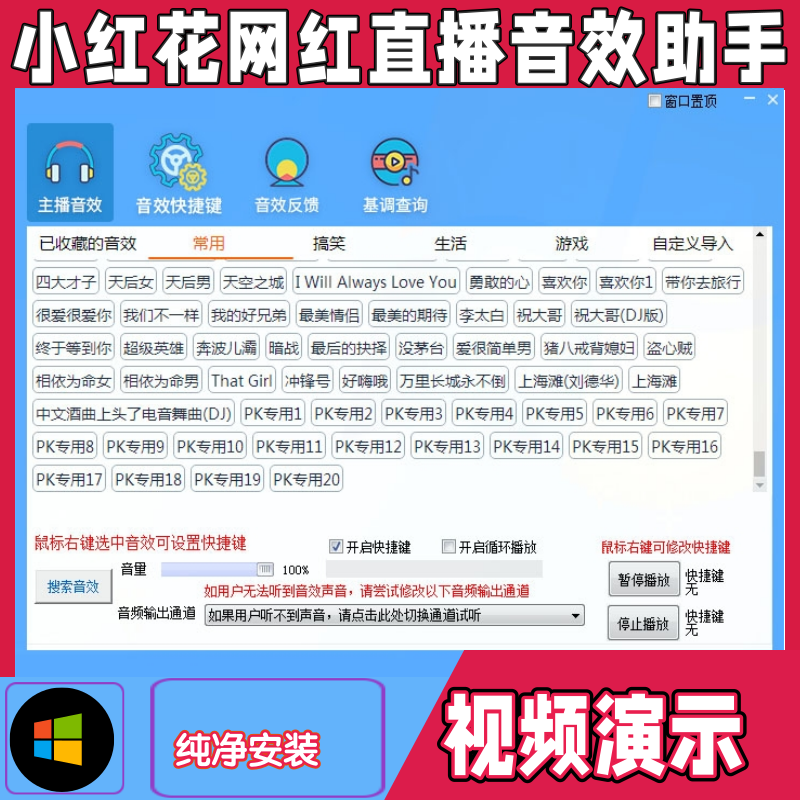 小红花网红直播音效助手

窗口置顶

主播音效 音效快捷键 音效反馈 基调查询

已收藏的音效 常用 搞笑 生活 游戏 自定义导入

四大才子 天后女 天后男 天空之城 I Will Always Love You 勇敢的心 喜欢你 喜欢你1 带你去旅行
很爱很爱你 我们不一样 我的好兄弟 最美情侣 最美的期待 李太白 祝大哥 祝大哥(DJ版)
终于等到你 超级英雄 奔波儿灞 暗战 最后的抉择 没茅台 爱很简单男 猪八戒背媳妇 盗心贼
相依为命女 相依为命男 That Girl 冲锋号 好嗨哦 万里长城永不倒 上海滩(刘德华) 上海滩
中文酒曲上头了电音舞曲(DJ) PK专用1 PK专用2 PK专用3 PK专用4 PK专用5 PK专用6 PK专用7
PK专用8 PK专用9 PK专用10 PK专用11 PK专用12 PK专用13 PK专用14 PK专用15 PK专用16
PK专用17 PK专用18 PK专用19 PK专用20

鼠标右键选中音效可设置快捷键 开启快捷键 开启循环播放 鼠标右键可修改快捷键

搜索音效 音量 100%

如用户无法听到音效声音，请尝试修改以下音频输出通道

音频输出通道 如果用户听不到声音，请点击此处切换通道试听

暂停播放 快捷键 无
停止播放 快捷键 无

纯净安装

视频演示